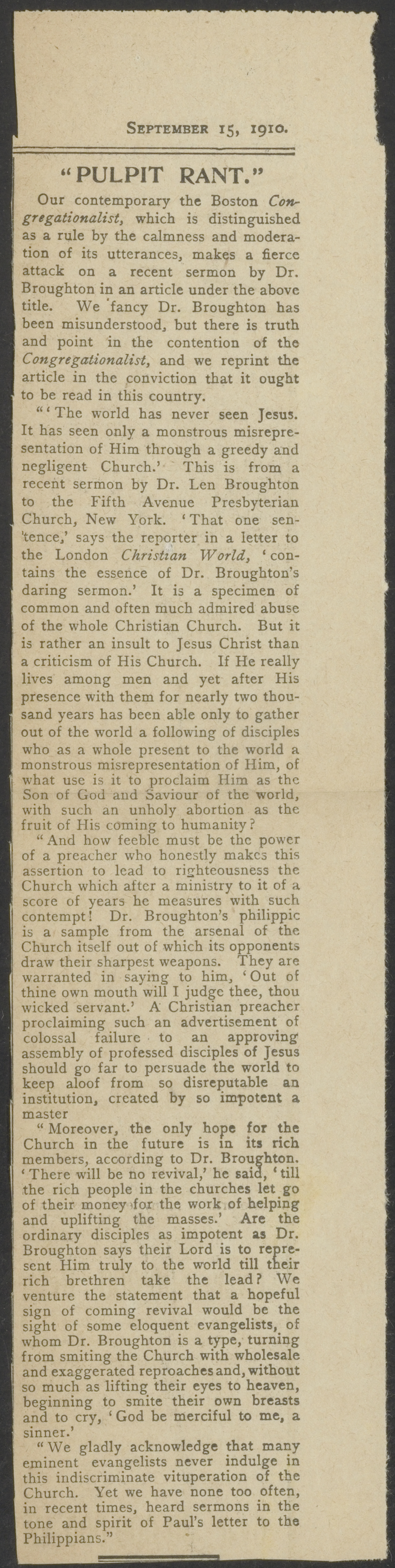 SEPTEMBER 15, 1910.

"PULPIT RANT."

Our contemporary the Boston Congregationalist, which is distinguished as a rule by the calmness and moderation of its utterances, makes a fierce attack on a recent sermon by Dr. Broughton in an article under the above title. We fancy Dr. Broughton has been misunderstood, but there is truth and point in the contention of the Congregationalist, and we reprint the article in the conviction that it ought to be read in this country.

"'The world has never seen Jesus. It has seen only a monstrous misrepresentation of Him through a greedy and negligent Church.' This is from a recent sermon by Dr. Len Broughton to the Fifth Avenue Presbyterian Church, New York. 'That one sentence,' says the reporter in a letter to the London Christian World, 'contains the essence of Dr. Broughton's daring sermon.' It is a specimen of common and often much admired abuse of the whole Christian Church. But it is rather an insult to Jesus Christ than a criticism of His Church. If He really lives among men and yet after His presence with them for nearly two thousand years has been able only to gather out of the world a following of disciples who as a whole present to the world a monstrous misrepresentation of Him, of what use is it to proclaim Him as the Son of God and Saviour of the world, with such an unholy abortion as the fruit of His coming to humanity?

"And how feeble must be the power of a preacher who honestly makes this assertion to lead to righteousness the Church which after a ministry to it of a score of years he measures with such contempt! Dr. Broughton's philippic is a sample from the arsenal of the Church itself out of which its opponents draw their sharpest weapons. They are warranted in saying to him, 'Out of thine own mouth will I judge thee, thou wicked servant.' A Christian preacher proclaiming such an advertisement of colossal failure to an approving assembly of professed disciples of Jesus should go far to persuade the world to keep aloof from so disreputable an institution, created by so impotent a master

"Moreover, the only hope for the Church in the future is in its rich members, according to Dr. Broughton. 'There will be no revival,' he said, 'till the rich people in the churches let go of their money for the work of helping and uplifting the masses.' Are the ordinary disciples as impotent as Dr. Broughton says their Lord is to represent Him truly to the world till their rich brethren take the lead? We venture the statement that a hopeful sign of coming revival would be the sight of some eloquent evangelists, of whom Dr. Broughton is a type, turning from smiting the Church with wholesale and exaggerated reproaches and, without so much as lifting their eyes to heaven, beginning to smite their own breasts and to cry, 'God be merciful to me, a sinner.'

"We gladly acknowledge that many eminent evangelists never indulge in this indiscriminate vituperation of the Church. Yet we have none too often, in recent times, heard sermons in the tone and spirit of Paul's letter to the Philippians."